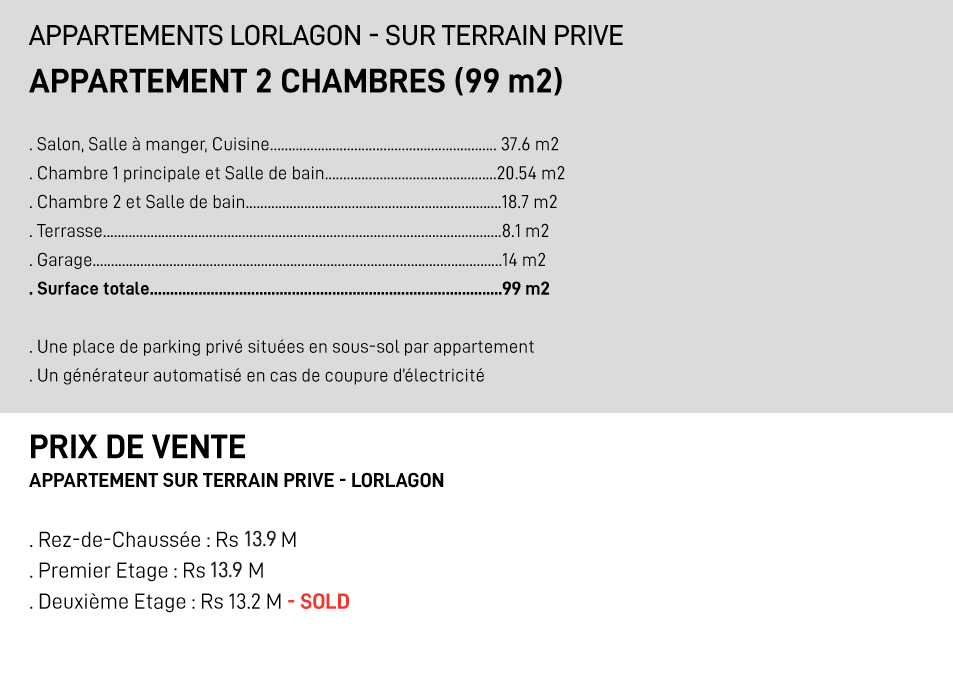 APPARTEMENTS LORLAGON - SUR TERRAIN PRIVE

APPARTEMENT 2 CHAMBRES (99 m2)

. Salon, Salle à manger, Cuisine 37.6 m2
. Chambre 1 principale et Salle de bain 20.54 m2
. Chambre 2 et Salle de bain 18.7 m2
. Terrasse 8.1 m2
. Garage 14 m2
. Surface totale 99 m2

. Une place de parking privé situées en sous-sol par appartement
. Un générateur automatisé en cas de coupure d'électricité

PRIX DE VENTE

APPARTEMENT SUR TERRAIN PRIVE - LORLAGON

. Rez-de-Chaussée : Rs 13.9 M
. Premier Etage : Rs 13.9 M
. Deuxième Etage : Rs 13.2 M - SOLD